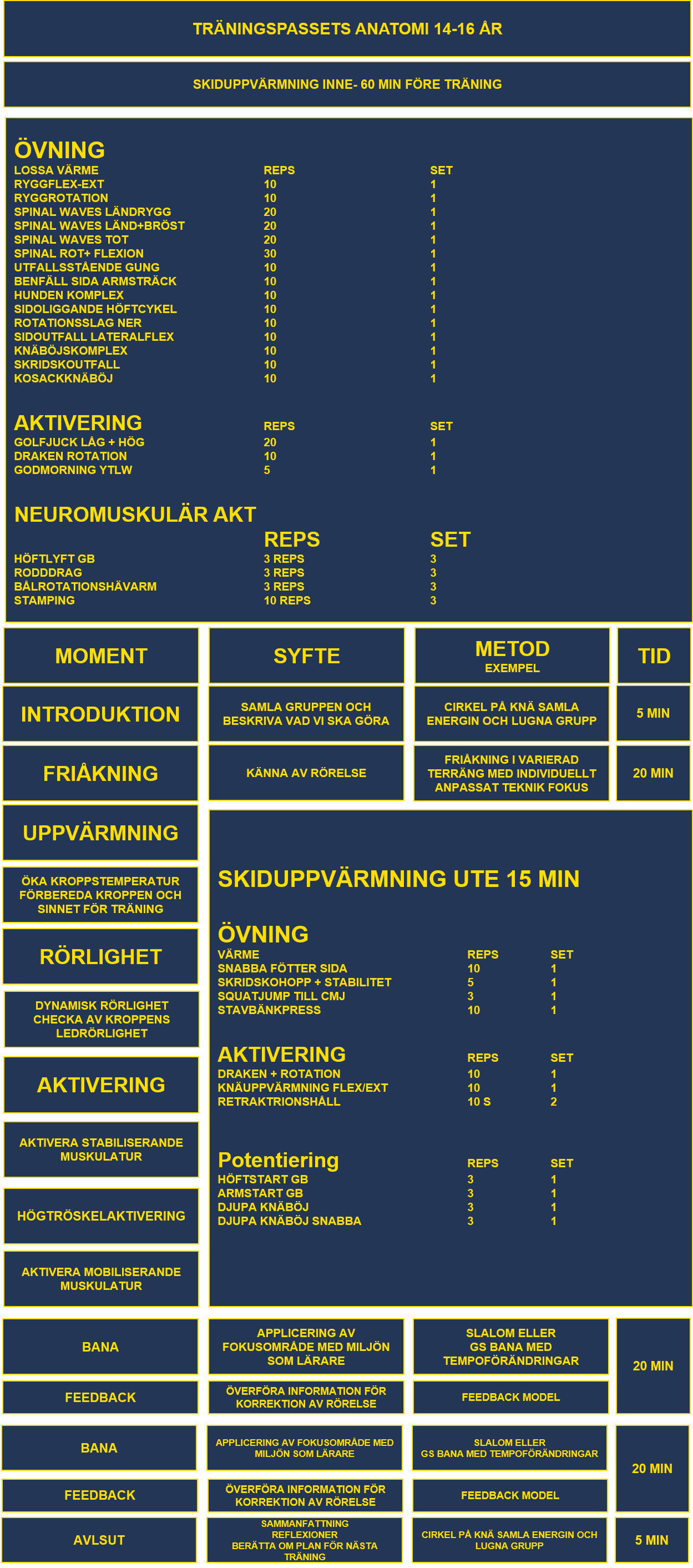 TRÄNINGSPASSETS ANATOMI 14-16 ÅR

SKIDUPPVÄRMNING INNE- 60 MIN FÖRE TRÄNING

ÖVNING

| LOSSA VÄRME | REPS | SET |
|---|---|---|
| RYGGFLEX-EXT | 10 | 1 |
| RYGGROTATION | 10 | 1 |
| SPINAL WAVES LÄNDRYGG | 20 | 1 |
| SPINAL WAVES LÄND+BRÖST | 20 | 1 |
| SPINAL WAVES TOT | 20 | 1 |
| SPINAL ROT+ FLEXION | 30 | 1 |
| UTFALLSSTÅENDE GUNG | 10 | 1 |
| BENFÄLL SIDA ARMSTRÄCK | 10 | 1 |
| HUNDEN KOMPLEX | 10 | 1 |
| SIDOLIGGANDE HÖFTCYKEL | 10 | 1 |
| ROTATIONSSLAG NER | 10 | 1 |
| SIDOUTFALL LATERALFLEX | 10 | 1 |
| KNÄBÖJSKOMPLEX | 10 | 1 |
| SKRIDSKOUTFALL | 10 | 1 |
| KOSACKKNÄBÖJ | 10 | 1 |

| AKTIVERING | REPS | SET |
|---|---|---|
| GOLFJUCK LÅG + HÖG | 20 | 1 |
| DRAKEN ROTATION | 10 | 1 |
| GODMORNING YTLW | 5 | 1 |

NEUROMUSKULÄR AKT

| | REPS | SET |
|---|---|---|
| HÖFTLYFT GB | 3 REPS | 3 |
| RODDDRAG | 3 REPS | 3 |
| BÅLROTATIONSHÄVARM | 3 REPS | 3 |
| STAMPING | 10 REPS | 3 |

| MOMENT | SYFTE | METOD EXEMPEL | TID |
|---|---|---|---|
| INTRODUKTION | SAMLA GRUPPEN OCH BESKRIVA VAD VI SKA GÖRA | CIRKEL PÅ KNÄ SAMLA ENERGIN OCH LUGNA GRUPP | 5 MIN |
| FRIÅKNING | KÄNNA AV RÖRELSE | FRIÅKNING I VARIERAD TERRÄNG MED INDIVIDUELLT ANPASSAT TEKNIK FOKUS | 20 MIN |

UPPVÄRMNING

ÖKA KROPPSTEMPERATUR FÖRBEREDA KROPPEN OCH SINNET FÖR TRÄNING

RÖRLIGHET

DYNAMISK RÖRLIGHET CHECKA AV KROPPENS LEDRÖRLIGHET

AKTIVERING

AKTIVERA STABILISERANDE MUSKULATUR

HÖGTRÖSKELAKTIVERING

AKTIVERA MOBILISERANDE MUSKULATUR

SKIDUPPVÄRMNING UTE 15 MIN

ÖVNING

| VÄRME | REPS | SET |
|---|---|---|
| SNABBA FÖTTER SIDA | 10 | 1 |
| SKRIDSKOHOPP + STABILITET | 5 | 1 |
| SQUATJUMP TILL CMJ | 3 | 1 |
| STAVBÄNKPRESS | 10 | 1 |

| AKTIVERING | REPS | SET |
|---|---|---|
| DRAKEN + ROTATION | 10 | 1 |
| KNÄUPPVÄRMNING FLEX/EXT | 10 | 1 |
| RETRAKTRIONSHÅLL | 10 S | 2 |

| Potentiering | REPS | SET |
|---|---|---|
| HÖFTSTART GB | 3 | 1 |
| ARMSTART GB | 3 | 1 |
| DJUPA KNÄBÖJ | 3 | 1 |
| DJUPA KNÄBÖJ SNABBA | 3 | 1 |

| BANA | APPLICERING AV FOKUSOMRÅDE MED MILJÖN SOM LÄRARE | SLALOM ELLER GS BANA MED TEMPOFÖRÄNDRINGAR | 20 MIN |
|---|---|---|---|
| FEEDBACK | ÖVERFÖRA INFORMATION FÖR KORREKTION AV RÖRELSE | FEEDBACK MODEL | |
| BANA | APPLICERING AV FOKUSOMRÅDE MED MILJÖN SOM LÄRARE | SLALOM ELLER GS BANA MED TEMPOFÖRÄNDRINGAR | 20 MIN |
| FEEDBACK | ÖVERFÖRA INFORMATION FÖR KORREKTION AV RÖRELSE | FEEDBACK MODEL | |
| AVLSUT | SAMMANFATTNING REFLEXIONER BERÄTTA OM PLAN FÖR NÄSTA TRÄNING | CIRKEL PÅ KNÄ SAMLA ENERGIN OCH LUGNA GRUPP | 5 MIN |